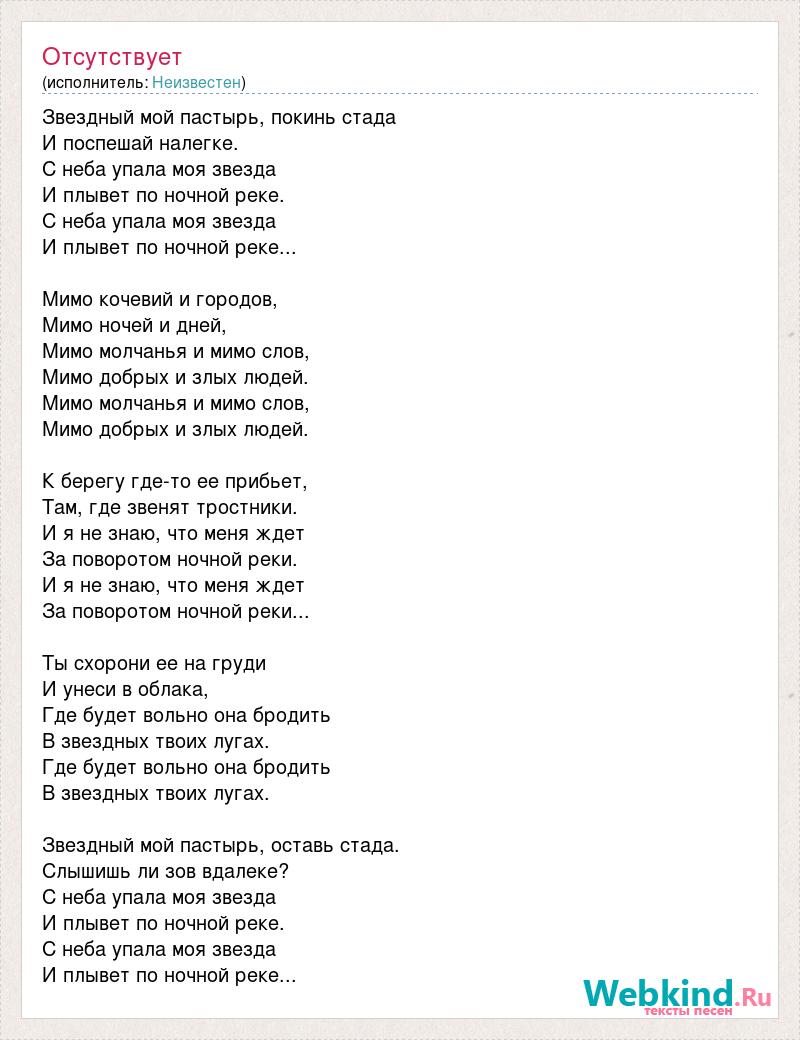 Отсутствует
(исполнитель: Неизвестен)

Звездный мой пастырь, покинь стада
И поспешай налегке.
С неба упала моя звезда
И плывет по ночной реке.
С неба упала моя звезда
И плывет по ночной реке...

Мимо кочевий и городов,
Мимо ночей и дней,
Мимо молчанья и мимо слов,
Мимо добрых и злых людей.
Мимо молчанья и мимо слов,
Мимо добрых и злых людей.

К берегу где-то ее прибьет,
Там, где звенят тростники.
И я не знаю, что меня ждет
За поворотом ночной реки.
И я не знаю, что меня ждет
За поворотом ночной реки...

Ты схорони ее на груди
И унеси в облака,
Где будет вольно она бродить
В звездных твоих лугах.
Где будет вольно она бродить
В звездных твоих лугах.

Звездный мой пастырь, оставь стада.
Слышишь ли зов вдалеке?
С неба упала моя звезда
И плывет по ночной реке.
С неба упала моя звезда
И плывет по ночной реке...

Webkind.Ru
тексты песен